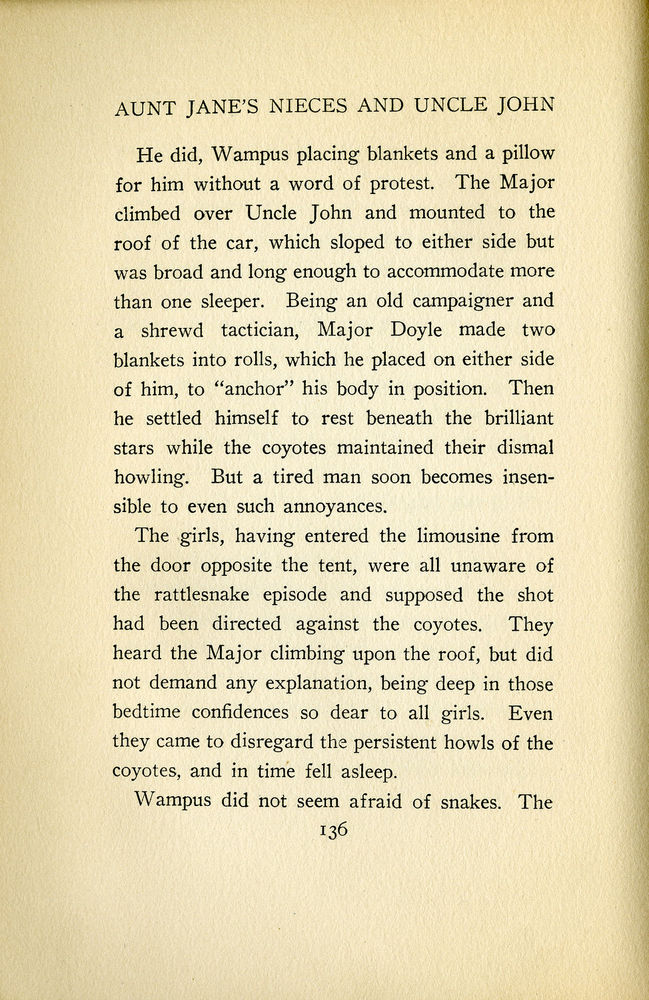 AUNT JANE'S NIECES AND UNCLE JOHN

He did, Wampus placing blankets and a pillow for him without a word of protest. The Major climbed over Uncle John and mounted to the roof of the car, which sloped to either side but was broad and long enough to accommodate more than one sleeper. Being an old campaigner and a shrewd tactician, Major Doyle made two blankets into rolls, which he placed on either side of him, to "anchor" his body in position. Then he settled himself to rest beneath the brilliant stars while the coyotes maintained their dismal howling. But a tired man soon becomes insensible to even such annoyances.

The girls, having entered the limousine from the door opposite the tent, were all unaware of the rattlesnake episode and supposed the shot had been directed against the coyotes. They heard the Major climbing upon the roof, but did not demand any explanation, being deep in those bedtime confidences so dear to all girls. Even they came to disregard the persistent howls of the coyotes, and in time fell asleep.

Wampus did not seem afraid of snakes. The

136